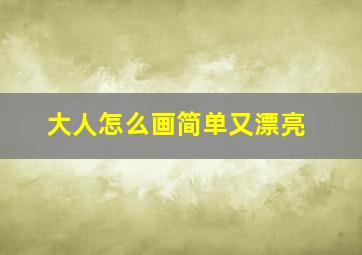 大人怎么画简单又漂亮